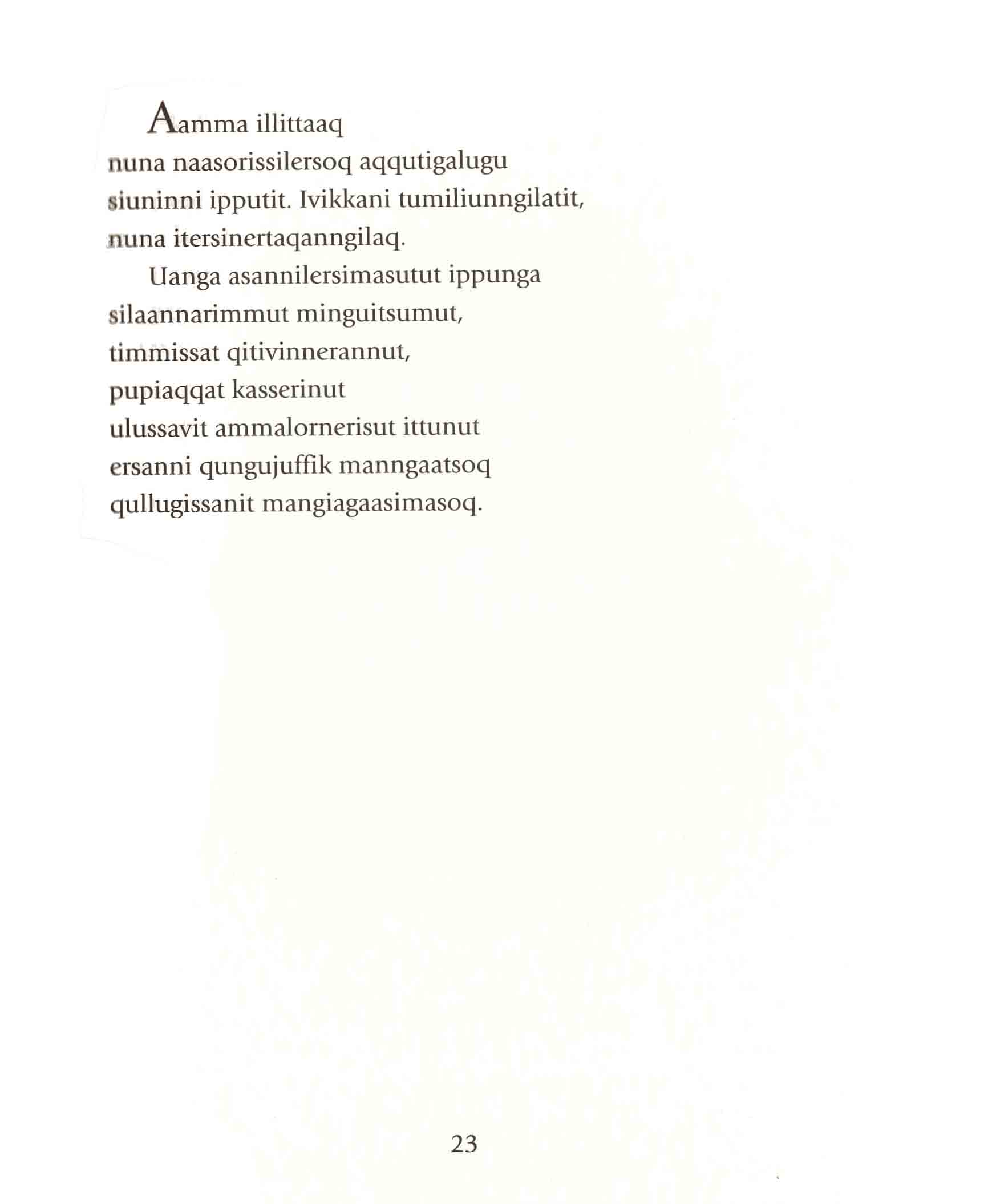 Aamma illittaaq
nuna naasorissilersoq aqqutigalugu
siuninni ipputit. Ivikkani tumiliunngilatit,
nuna itersinertaqanngilaq.

Uanga asannilersimasutut ippunga
silaannarimmut minguitsumut,
timmissat qitivinnerannut,
pupiaqqat kasserinut
ulussavit ammalornerisut ittunut
ersanni qungujuffik manngaatsoq
qullugissanit mangiagaasimasoq.

23